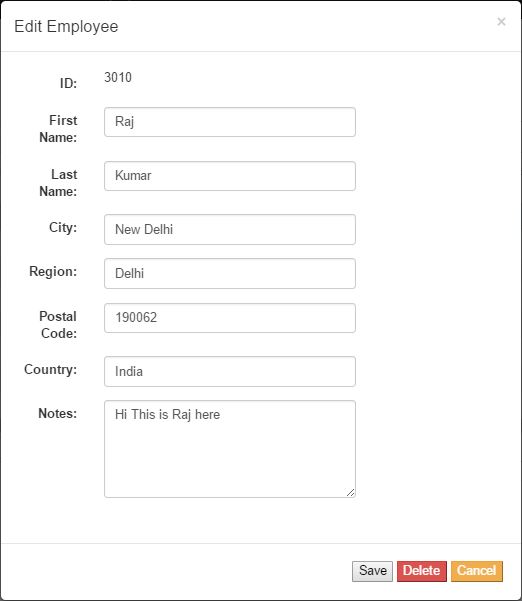 Edit Employee ×

ID: 3010

First Name: Raj

Last Name: Kumar

City: New Delhi

Region: Delhi

Postal Code: 190062

Country: India

Notes: Hi This is Raj here

Save Delete Cancel